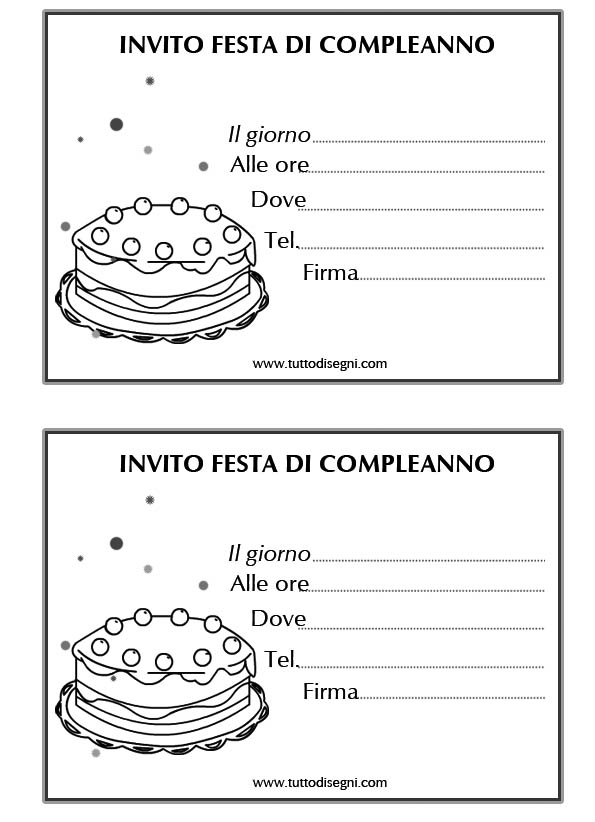 INVITO FESTA DI COMPLEANNO

Il giorno ____
Alle ore ____
Dove ____
Tel. ____
Firma ____

www.tuttodisegni.com

INVITO FESTA DI COMPLEANNO

Il giorno ____
Alle ore ____
Dove ____
Tel. ____
Firma ____

www.tuttodisegni.com